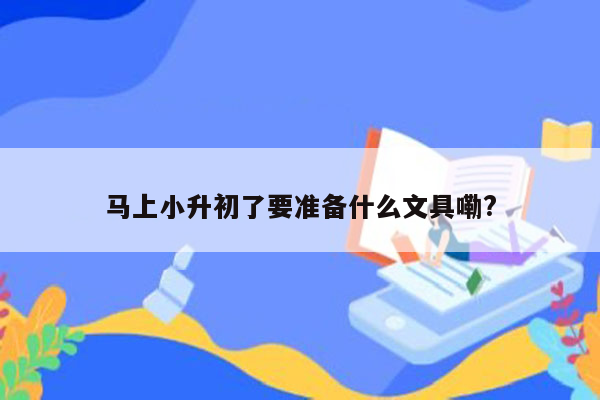 马上小升初了要准备什么文具嘞？